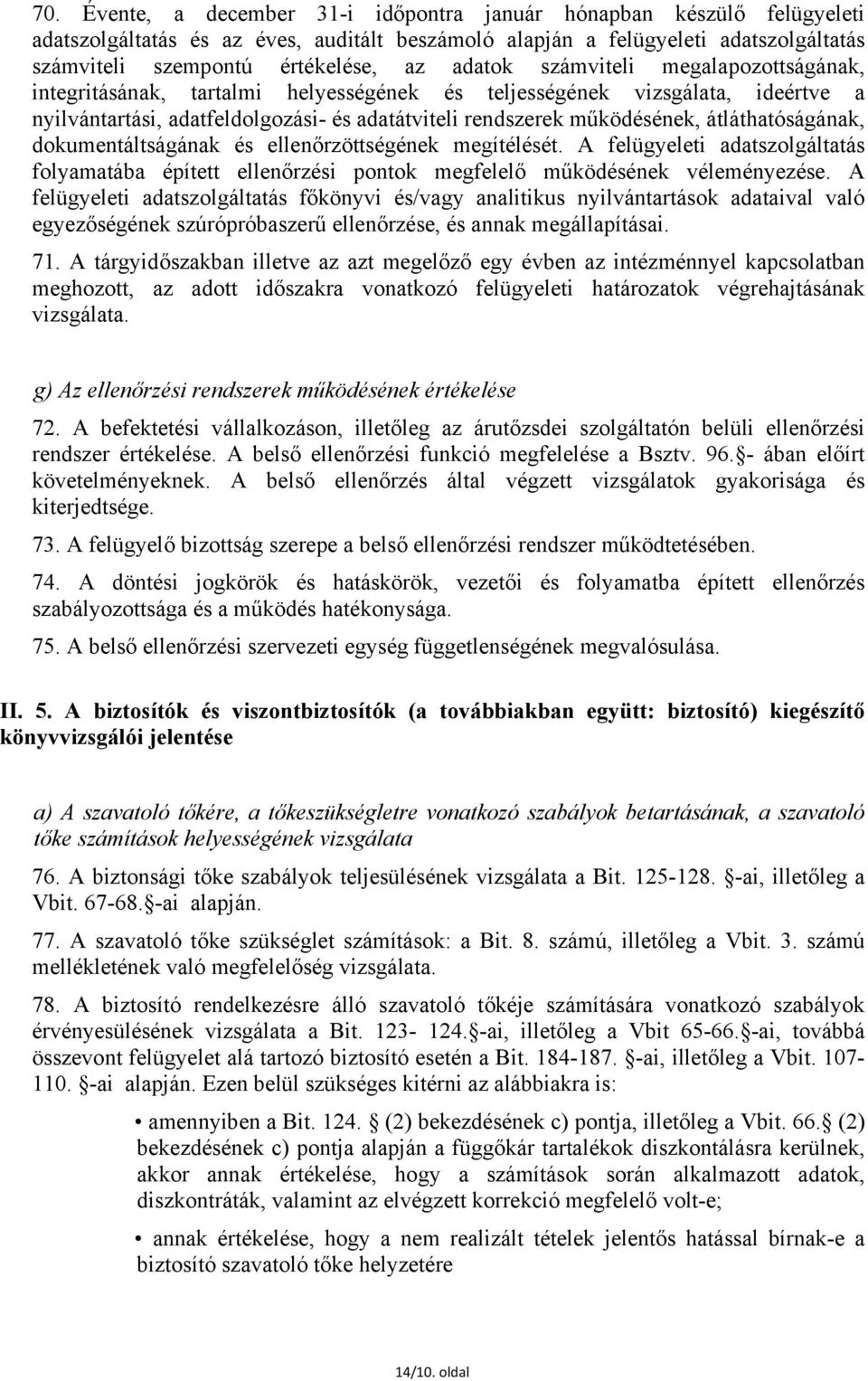 70. Évente, a december 31-i időpontra január hónapban készülő felügyeleti adatszolgáltatás és az éves, auditált beszámoló alapján a felügyeleti adatszolgáltatás számviteli szempontú értékelése, az adatok számviteli megalapozottságának, integritásának, tartalmi helyességének és teljességének vizsgálata, ideértve a nyilvántartási, adatfeldolgozási- és adatátviteli rendszerek működésének, átláthatóságának, dokumentáltságának és ellenőrzöttségének megítélését. A felügyeleti adatszolgáltatás folyamatába épített ellenőrzési pontok megfelelő működésének véleményezése. A felügyeleti adatszolgáltatás főkönyvi és/vagy analitikus nyilvántartások adataival való egyezőségének szúrópróbaszerű ellenőrzése, és annak megállapításai.

71. A tárgyidőszakban illetve az azt megelőző egy évben az intézménnyel kapcsolatban meghozott, az adott időszakra vonatkozó felügyeleti határozatok végrehajtásának vizsgálata.

g) Az ellenőrzési rendszerek működésének értékelése

72. A befektetési vállalkozáson, illetőleg az árutőzsdei szolgáltatón belüli ellenőrzési rendszer értékelése. A belső ellenőrzési funkció megfelelése a Bsztv. 96. - ában előírt követelményeknek. A belső ellenőrzés által végzett vizsgálatok gyakorisága és kiterjedtsége.

73. A felügyelő bizottság szerepe a belső ellenőrzési rendszer működtetésében.

74. A döntési jogkörök és hatáskörök, vezetői és folyamatba épített ellenőrzés szabályozottsága és a működés hatékonysága.

75. A belső ellenőrzési szervezeti egység függetlenségének megvalósulása.

II. 5. A biztosítók és viszontbiztosítók (a továbbiakban együtt: biztosító) kiegészítő könyvvizsgálói jelentése

a) A szavatoló tőkére, a tőkeszükségletre vonatkozó szabályok betartásának, a szavatoló tőke számítások helyességének vizsgálata

76. A biztonsági tőke szabályok teljesülésének vizsgálata a Bit. 125-128. -ai, illetőleg a Vbit. 67-68. -ai alapján.

77. A szavatoló tőke szükséglet számítások: a Bit. 8. számú, illetőleg a Vbit. 3. számú mellékletének való megfelelőség vizsgálata.

78. A biztosító rendelkezésre álló szavatoló tőkéje számítására vonatkozó szabályok érvényesülésének vizsgálata a Bit. 123- 124. -ai, illetőleg a Vbit 65-66. -ai, továbbá összevont felügyelet alá tartozó biztosító esetén a Bit. 184-187. -ai, illetőleg a Vbit. 107-110. -ai alapján. Ezen belül szükséges kitérni az alábbiakra is:

• amennyiben a Bit. 124. (2) bekezdésének c) pontja, illetőleg a Vbit. 66. (2) bekezdésének c) pontja alapján a függőkár tartalékok diszkontálásra kerülnek, akkor annak értékelése, hogy a számítások során alkalmazott adatok, diszkontráták, valamint az elvégzett korrekció megfelelő volt-e;

• annak értékelése, hogy a nem realizált tételek jelentős hatással bírnak-e a biztosító szavatoló tőke helyzetére

14/10. oldal